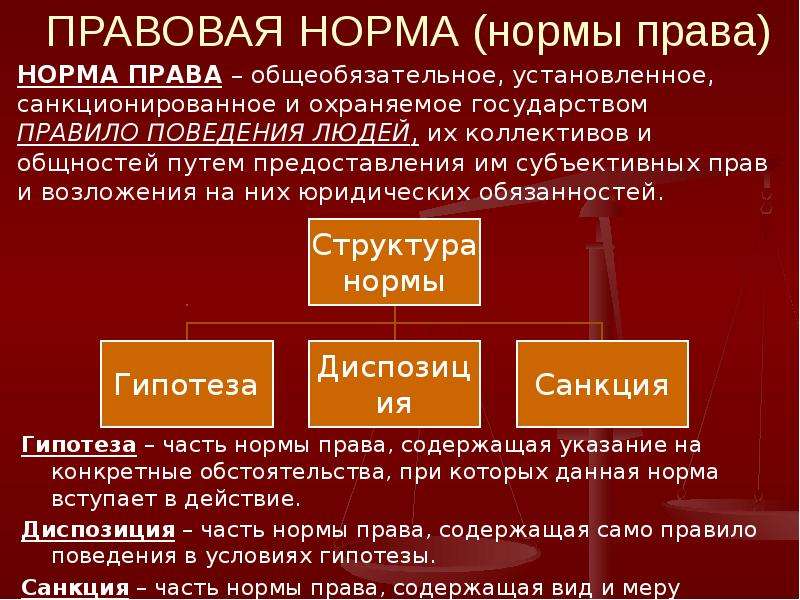 ПРАВОВАЯ НОРМА (нормы права)

НОРМА ПРАВА – общеобязательное, установленное, санкционированное и охраняемое государством ПРАВИЛО ПОВЕДЕНИЯ ЛЮДЕЙ, их коллективов и общностей путем предоставления им субъективных прав и возложения на них юридических обязанностей.

Структура нормы

Гипотеза

Диспозиция

Санкция

Гипотеза – часть нормы права, содержащая указание на конкретные обстоятельства, при которых данная норма вступает в действие.

Диспозиция – часть нормы права, содержащая само правило поведения в условиях гипотезы.

Санкция – часть нормы права, содержащая вид и меру